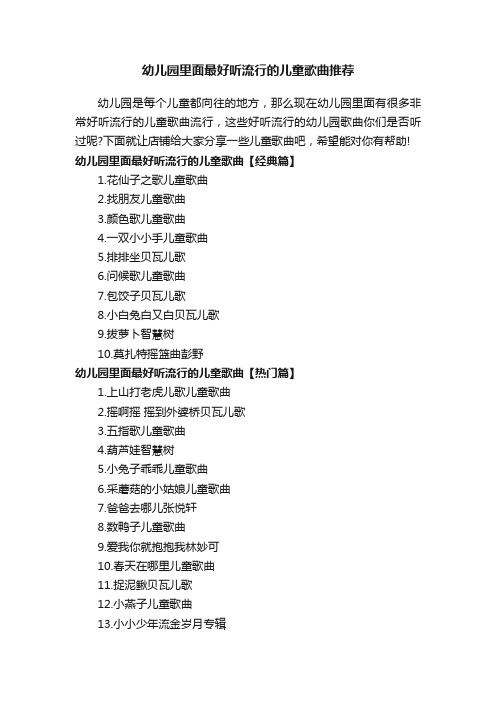 幼儿园里面最好听流行的儿童歌曲推荐

幼儿园是每个儿童都向往的地方，那么现在幼儿园里面有很多非常好听流行的儿童歌曲流行，这些好听流行的幼儿园歌曲你们是否听过呢?下面就让店铺给大家分享一些儿童歌曲吧，希望能对你有帮助!

幼儿园里面最好听流行的儿童歌曲【经典篇】

1.花仙子之歌儿童歌曲

2.找朋友儿童歌曲

3.颜色歌儿童歌曲

4.一双小小手儿童歌曲

5.排排坐贝瓦儿歌

6.问候歌儿童歌曲

7.包饺子贝瓦儿歌

8.小白兔白又白贝瓦儿歌

9.拔萝卜智慧树

10.莫扎特摇篮曲彭野

幼儿园里面最好听流行的儿童歌曲【热门篇】

1.上山打老虎儿歌儿童歌曲

2.摇啊摇 摇到外婆桥贝瓦儿歌

3.五指歌儿童歌曲

4.葫芦娃智慧树

5.小兔子乖乖儿童歌曲

6.采蘑菇的小姑娘儿童歌曲

7.爸爸去哪儿张悦轩

8.数鸭子儿童歌曲

9.爱我你就抱抱我林妙可

10.春天在哪里儿童歌曲

11.捉泥鳅贝瓦儿歌

12.小燕子儿童歌曲

13.小小少年流金岁月专辑